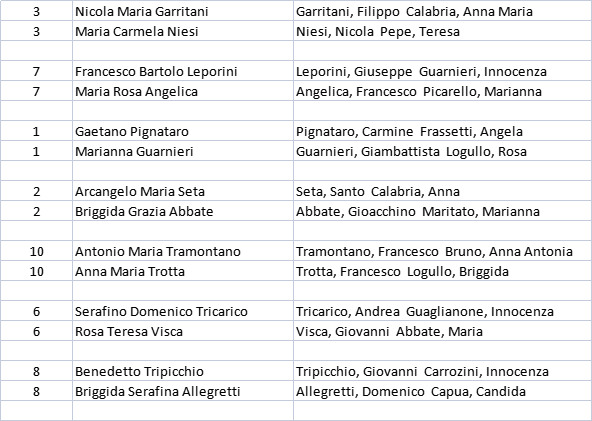 |    |    |    |
|---|---|---|
| 3 | Nicola Maria Garritani | Garritani, Filippo Calabria, Anna Maria |
| 3 | Maria Carmela Niesi | Niesi, Nicola Pepe, Teresa |
|  |  |  |
| 7 | Francesco Bartolo Leporini | Leporini, Giuseppe Guarnieri, Innocenza |
| 7 | Maria Rosa Angelica | Angelica, Francesco Picarello, Marianna |
|  |  |  |
| 1 | Gaetano Pignataro | Pignataro, Carmine Frassetti, Angela |
| 1 | Marianna Guarnieri | Guarnieri, Giambattista Logullo, Rosa |
|  |  |  |
| 2 | Arcangelo Maria Seta | Seta, Santo Calabria, Anna |
| 2 | Briggida Grazia Abbate | Abbate, Gioacchino Maritato, Marianna |
|  |  |  |
| 10 | Antonio Maria Tramontano | Tramontano, Francesco Bruno, Anna Antonia |
| 10 | Anna Maria Trotta | Trotta, Francesco Logullo, Briggida |
|  |  |  |
| 6 | Serafino Domenico Tricarico | Tricarico, Andrea Guaglianone, Innocenza |
| 6 | Rosa Teresa Visca | Visca, Giovanni Abbate, Maria |
|  |  |  |
| 8 | Benedetto Tripicchio | Tripicchio, Giovanni Carrozini, Innocenza |
| 8 | Briggida Serafina Allegretti | Allegretti, Domenico Capua, Candida |
|  |  |  |